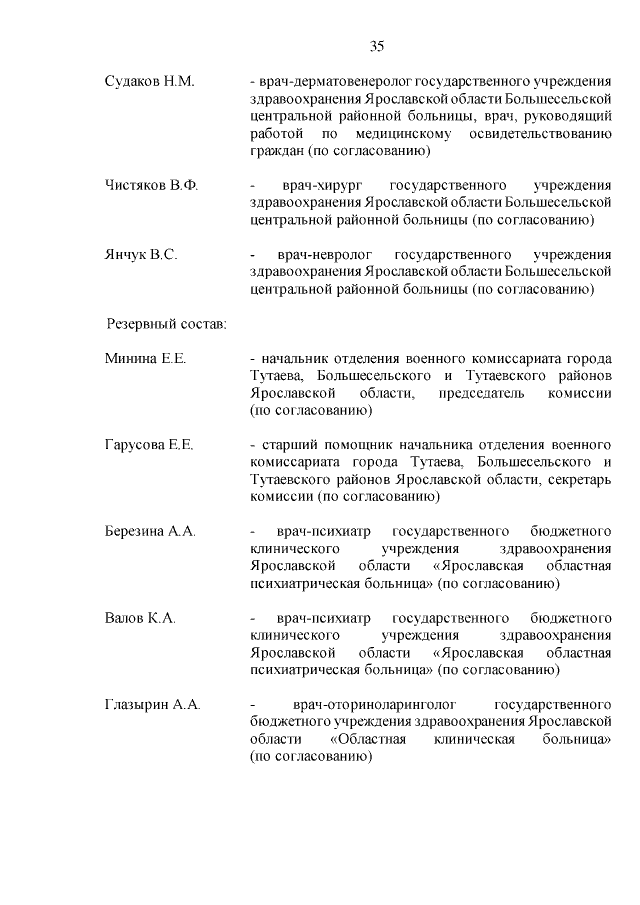 35

Судаков Н.М. - врач-дерматовенеролог государственного учреждения здравоохранения Ярославской области Большесельской центральной районной больницы, врач, руководящий работой по медицинскому освидетельствованию граждан (по согласованию)

Чистяков В.Ф. - врач-хирург государственного учреждения здравоохранения Ярославской области Большесельской центральной районной больницы (по согласованию)

Янчук В.С. - врач-невролог государственного учреждения здравоохранения Ярославской области Большесельской центральной районной больницы (по согласованию)

Резервный состав:

Минина Е.Е. - начальник отделения военного комиссариата города Тутаева, Большесельского и Тутаевского районов Ярославской области, председатель комиссии (по согласованию)

Гарусова Е.Е. - старший помощник начальника отделения военного комиссариата города Тутаева, Большесельского и Тутаевского районов Ярославской области, секретарь комиссии (по согласованию)

Березина А.А. - врач-психиатр государственного бюджетного клинического учреждения здравоохранения Ярославской области «Ярославская областная психиатрическая больница» (по согласованию)

Валов К.А. - врач-психиатр государственного бюджетного клинического учреждения здравоохранения Ярославской области «Ярославская областная психиатрическая больница» (по согласованию)

Глазырин А.А. - врач-оториноларинголог государственного бюджетного учреждения здравоохранения Ярославской области «Областная клиническая больница» (по согласованию)